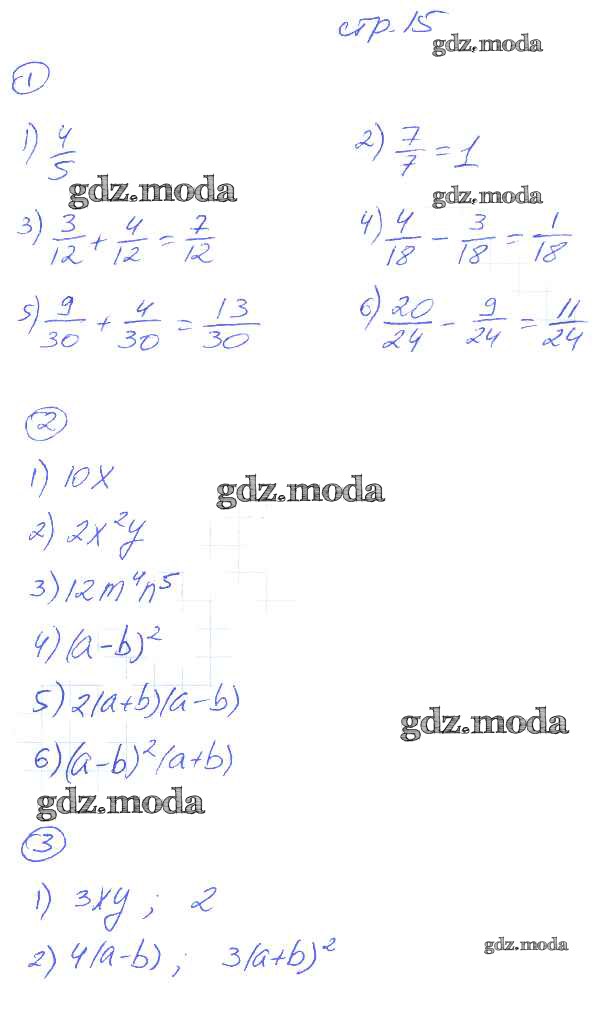 стр. 15

gdz.moda

①

1) $\frac{4}{5}$

2) $\frac{7}{7} = 1$

gdz.moda

gdz.moda

3) $\frac{3}{12} + \frac{4}{12} = \frac{7}{12}$

4) $\frac{4}{18} - \frac{3}{18} = \frac{1}{18}$

5) $\frac{9}{30} + \frac{4}{30} = \frac{13}{30}$

6) $\frac{20}{24} - \frac{9}{24} = \frac{11}{24}$

②

1) $10x$

gdz.moda

2) $2x^2y$

3) $12m^4n^5$

4) $(a-b)^2$

5) $2(a+b)(a-b)$

gdz.moda

6) $(a-b)^2(a+b)$

gdz.moda

③

1) $3xy$ ; $2$

2) $4(a-b)$ ; $3(a+b)^2$

gdz.moda